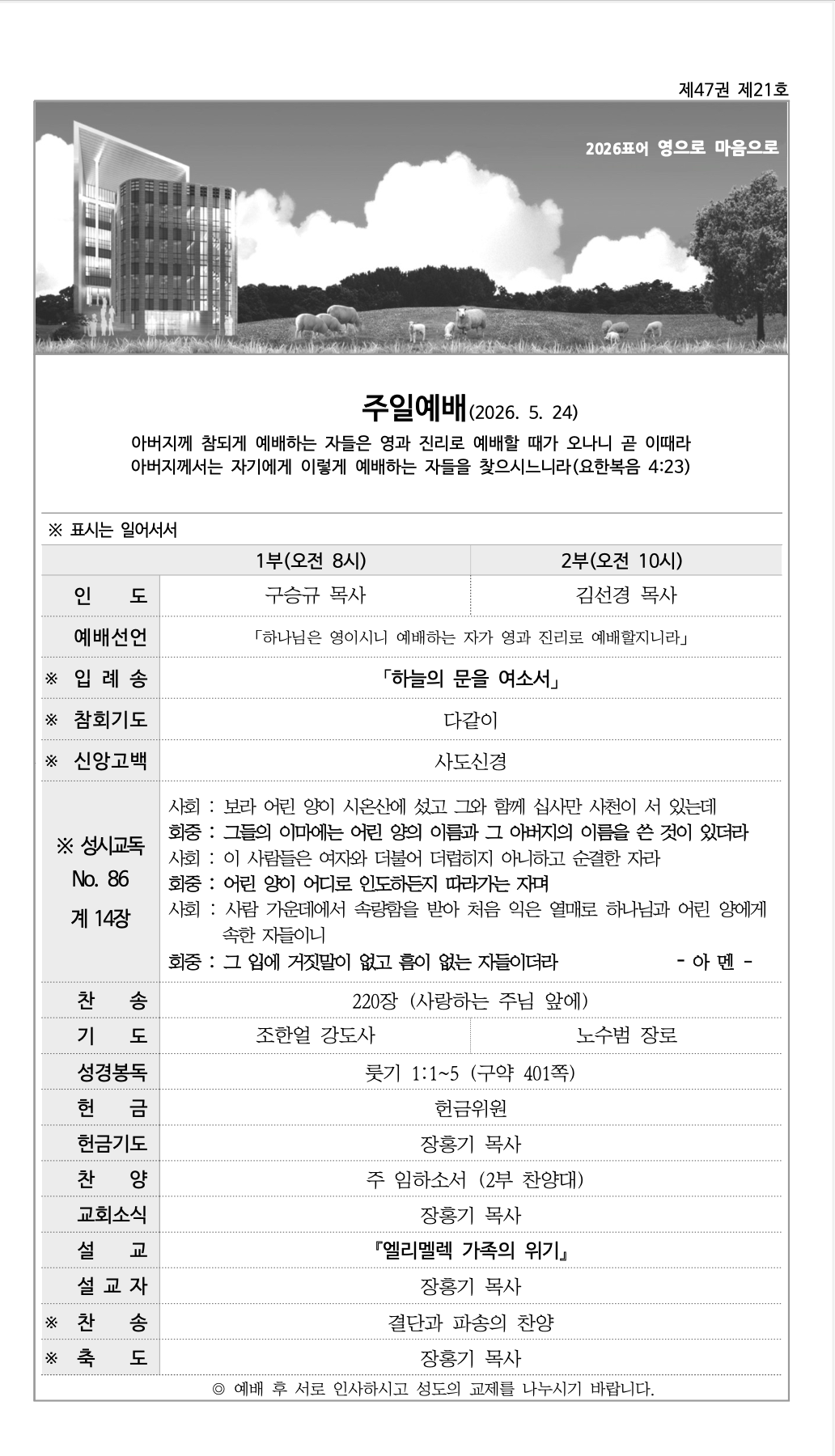 제47권 제21호

2026표어 영으로 마음으로

주일예배(2026. 5. 24)

아버지께 참되게 예배하는 자들은 영과 진리로 예배할 때가 오나니 곧 이때라
아버지께서는 자기에게 이렇게 예배하는 자들을 찾으시느니라(요한복음 4:23)

※ 표시는 일어서서

| | 1부(오전 8시) | 2부(오전 10시) |
|---|---|---|
| 인 도 | 구승규 목사 | 김선경 목사 |
| 예배선언 | 「하나님은 영이시니 예배하는 자가 영과 진리로 예배할지니라」 | |
| ※ 입 례 송 | 「하늘의 문을 여소서」 | |
| ※ 참회기도 | 다같이 | |
| ※ 신앙고백 | 사도신경 | |
| ※ 성시교독 No. 86 계 14장 | 사회 : 보라 어린 양이 시온산에 섰고 그와 함께 십사만 사천이 서 있는데 회중 : 그들의 이마에는 어린 양의 이름과 그 아버지의 이름을 쓴 것이 있더라 사회 : 이 사람들은 여자와 더불어 더럽히지 아니하고 순결한 자라 회중 : 어린 양이 어디로 인도하든지 따라가는 자며 사회 : 사람 가운데에서 속량함을 받아 처음 익은 열매로 하나님과 어린 양에게 속한 자들이니 회중 : 그 입에 거짓말이 없고 흠이 없는 자들이더라 - 아 멘 - | |
| 찬 송 | 220장 (사랑하는 주님 앞에) | |
| 기 도 | 조한얼 강도사 | 노수범 장로 |
| 성경봉독 | 룻기 1:1~5 (구약 401쪽) | |
| 헌 금 | 헌금위원 | |
| 헌금기도 | 장홍기 목사 | |
| 찬 양 | 주 임하소서 (2부 찬양대) | |
| 교회소식 | 장홍기 목사 | |
| 설 교 | 『엘리멜렉 가족의 위기』 | |
| 설 교 자 | 장홍기 목사 | |
| ※ 찬 송 | 결단과 파송의 찬양 | |
| ※ 축 도 | 장홍기 목사 | |

◎ 예배 후 서로 인사하시고 성도의 교제를 나누시기 바랍니다.